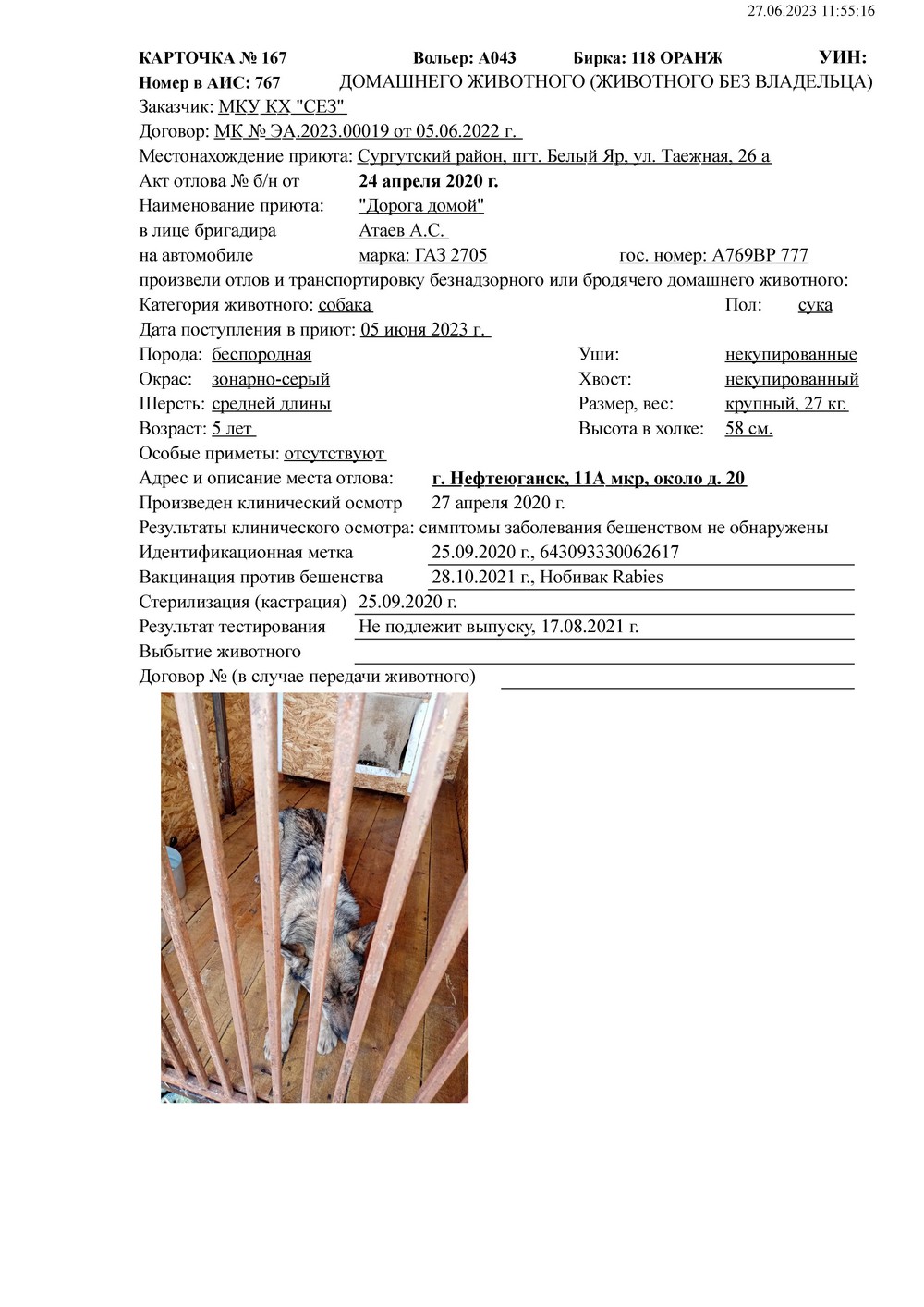 27.06.2023 11:55:16

КАРТОЧКА № 167 Вольер: А043 Бирка: 118 ОРАНЖ УИН:
Номер в АИС: 767 ДОМАШНЕГО ЖИВОТНОГО (ЖИВОТНОГО БЕЗ ВЛАДЕЛЬЦА)
Заказчик: МКУ КХ "СЕЗ"
Договор: МК № ЭА.2023.00019 от 05.06.2022 г.
Местонахождение приюта: Сургутский район, пгт. Белый Яр, ул. Таежная, 26 а
Акт отлова № б/н от 24 апреля 2020 г.
Наименование приюта: "Дорога домой"
в лице бригадира Атаев А.С.
на автомобиле марка: ГАЗ 2705 гос. номер: А769ВР 777
произвели отлов и транспортировку безнадзорного или бродячего домашнего животного:
Категория животного: собака Пол: сука
Дата поступления в приют: 05 июня 2023 г.
Порода: беспородная Уши: некупированные
Окрас: зонарно-серый Хвост: некупированный
Шерсть: средней длины Размер, вес: крупный, 27 кг.
Возраст: 5 лет Высота в холке: 58 см.
Особые приметы: отсутствуют
Адрес и описание места отлова: г. Нефтеюганск, 11А мкр, около д. 20
Произведен клинический осмотр 27 апреля 2020 г.
Результаты клинического осмотра: симптомы заболевания бешенством не обнаружены
Идентификационная метка 25.09.2020 г., 643093330062617
Вакцинация против бешенства 28.10.2021 г., Нобивак Rabies
Стерилизация (кастрация) 25.09.2020 г.
Результат тестирования Не подлежит выпуску, 17.08.2021 г.
Выбытие животного
Договор № (в случае передачи животного)